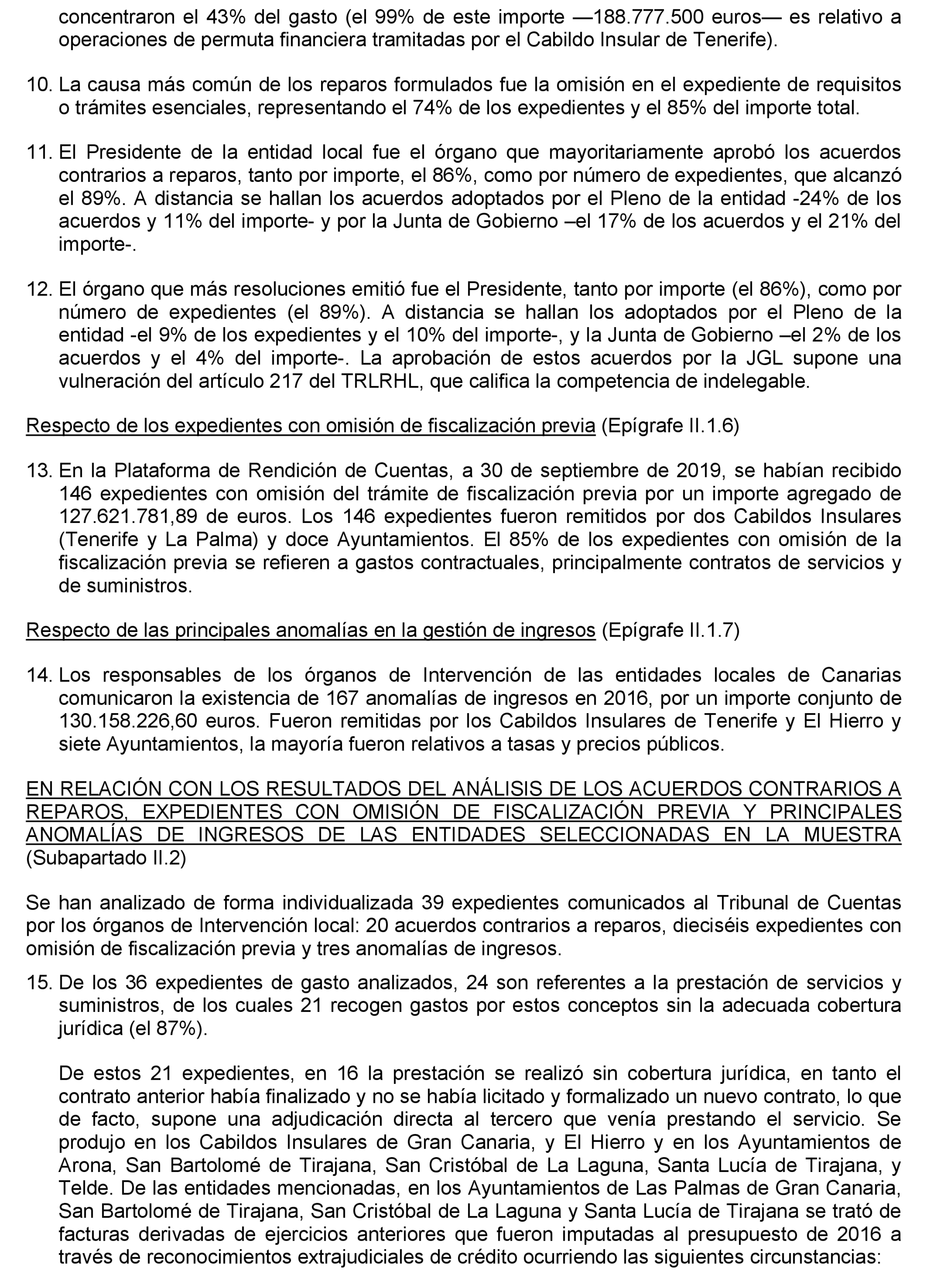 concentraron el 43% del gasto (el 99% de este importe —188.777.500 euros— es relativo a operaciones de permuta financiera tramitadas por el Cabildo Insular de Tenerife).

10. La causa más común de los reparos formulados fue la omisión en el expediente de requisitos o trámites esenciales, representando el 74% de los expedientes y el 85% del importe total.

11. El Presidente de la entidad local fue el órgano que mayoritariamente aprobó los acuerdos contrarios a reparos, tanto por importe, el 86%, como por número de expedientes, que alcanzó el 89%. A distancia se hallan los acuerdos adoptados por el Pleno de la entidad -24% de los acuerdos y 11% del importe- y por la Junta de Gobierno –el 17% de los acuerdos y el 21% del importe-.

12. El órgano que más resoluciones emitió fue el Presidente, tanto por importe (el 86%), como por número de expedientes (el 89%). A distancia se hallan los adoptados por el Pleno de la entidad -el 9% de los expedientes y el 10% del importe-, y la Junta de Gobierno –el 2% de los acuerdos y el 4% del importe-. La aprobación de estos acuerdos por la JGL supone una vulneración del artículo 217 del TRLRHL, que califica la competencia de indelegable.

Respecto de los expedientes con omisión de fiscalización previa (Epígrafe II.1.6)

13. En la Plataforma de Rendición de Cuentas, a 30 de septiembre de 2019, se habían recibido 146 expedientes con omisión del trámite de fiscalización previa por un importe agregado de 127.621.781,89 de euros. Los 146 expedientes fueron remitidos por dos Cabildos Insulares (Tenerife y La Palma) y doce Ayuntamientos. El 85% de los expedientes con omisión de la fiscalización previa se refieren a gastos contractuales, principalmente contratos de servicios y de suministros.

Respecto de las principales anomalías en la gestión de ingresos (Epígrafe II.1.7)

14. Los responsables de los órganos de Intervención de las entidades locales de Canarias comunicaron la existencia de 167 anomalías de ingresos en 2016, por un importe conjunto de 130.158.226,60 euros. Fueron remitidas por los Cabildos Insulares de Tenerife y El Hierro y siete Ayuntamientos, la mayoría fueron relativos a tasas y precios públicos.

EN RELACIÓN CON LOS RESULTADOS DEL ANÁLISIS DE LOS ACUERDOS CONTRARIOS A REPAROS, EXPEDIENTES CON OMISIÓN DE FISCALIZACIÓN PREVIA Y PRINCIPALES ANOMALÍAS DE INGRESOS DE LAS ENTIDADES SELECCIONADAS EN LA MUESTRA (Subapartado II.2)

Se han analizado de forma individualizada 39 expedientes comunicados al Tribunal de Cuentas por los órganos de Intervención local: 20 acuerdos contrarios a reparos, dieciséis expedientes con omisión de fiscalización previa y tres anomalías de ingresos.

15. De los 36 expedientes de gasto analizados, 24 son referentes a la prestación de servicios y suministros, de los cuales 21 recogen gastos por estos conceptos sin la adecuada cobertura jurídica (el 87%).

De estos 21 expedientes, en 16 la prestación se realizó sin cobertura jurídica, en tanto el contrato anterior había finalizado y no se había licitado y formalizado un nuevo contrato, lo que de facto, supone una adjudicación directa al tercero que venía prestando el servicio. Se produjo en los Cabildos Insulares de Gran Canaria, y El Hierro y en los Ayuntamientos de Arona, San Bartolomé de Tirajana, San Cristóbal de La Laguna, Santa Lucía de Tirajana, y Telde. De las entidades mencionadas, en los Ayuntamientos de Las Palmas de Gran Canaria, San Bartolomé de Tirajana, San Cristóbal de La Laguna y Santa Lucía de Tirajana se trató de facturas derivadas de ejercicios anteriores que fueron imputadas al presupuesto de 2016 a través de reconocimientos extrajudiciales de crédito ocurriendo las siguientes circunstancias: